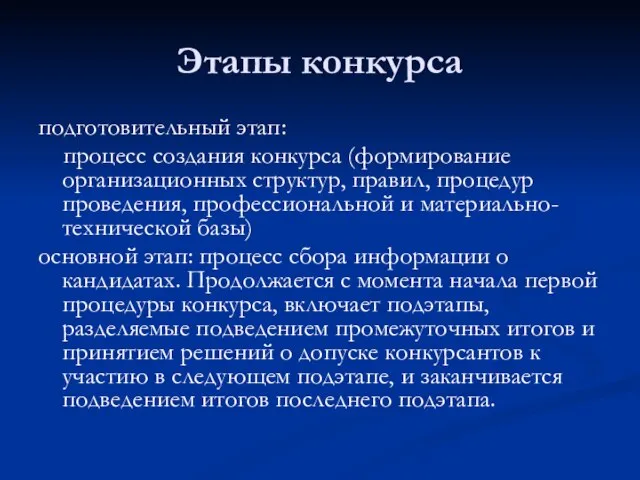 Этапы конкурса

подготовительный этап:

процесс создания конкурса (формирование организационных структур, правил, процедур проведения, профессиональной и материально-технической базы)

основной этап: процесс сбора информации о кандидатах. Продолжается с момента начала первой процедуры конкурса, включает подэтапы, разделяемые подведением промежуточных итогов и принятием решений о допуске конкурсантов к участию в следующем подэтапе, и заканчивается подведением итогов последнего подэтапа.